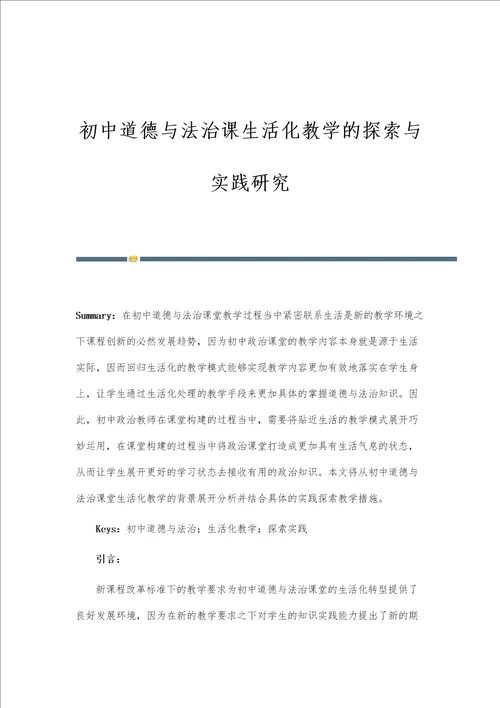 初中道德与法治课生活化教学的探索与实践研究

Summary：在初中道德与法治课堂教学过程当中紧密联系生活是新的教学环境之下课程创新的必然发展趋势，因为初中政治课堂的教学内容本身就是源于生活实际，因而回归生活化的教学模式能够实现教学内容更加有效地落实在学生身上，让学生通过生活化处理的教学手段来更加具体的掌握道德与法治知识。因此，初中政治教师在课堂构建的过程当中，需要将贴近生活的教学模式展开巧妙运用，在课堂构建的过程当中将政治课堂打造成更加具有生活气息的状态，从而让学生展开更好的学习状态去接收有用的政治知识。本文将从初中道德与法治课堂生活化教学的背景展开分析并结合具体的实践探索教学措施。

Keys：初中道德与法治；生活化教学；探索实践

引言：

新课程改革标准下的教学要求为初中道德与法治课堂的生活化转型提供了良好发展环境，因为在新的教学要求之下对学生的知识实践能力提出了新的期